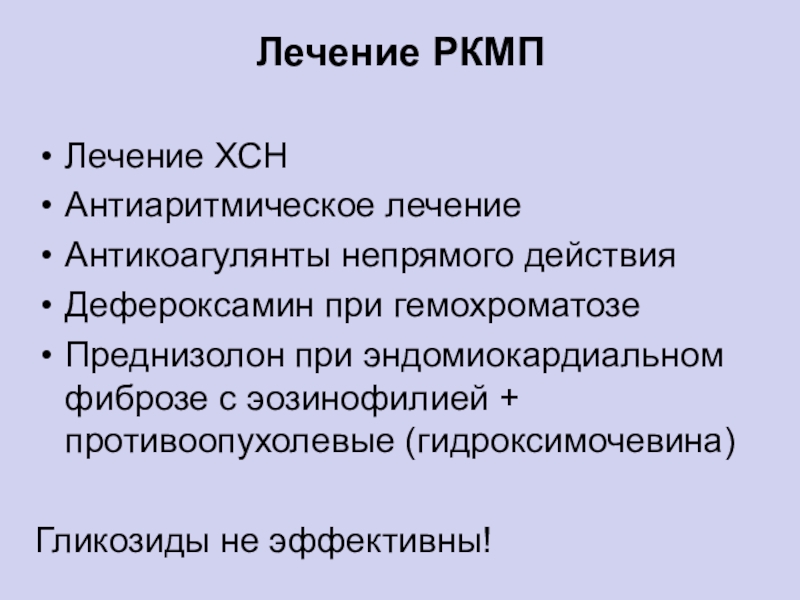 Лечение РКМП

• Лечение ХСН
• Антиаритмическое лечение
• Антикоагулянты непрямого действия
• Дефероксамин при гемохроматозе
• Преднизолон при эндомиокардиальном фиброзе с эозинофилией + противоопухолевые (гидроксимочевина)

Гликозиды не эффективны!